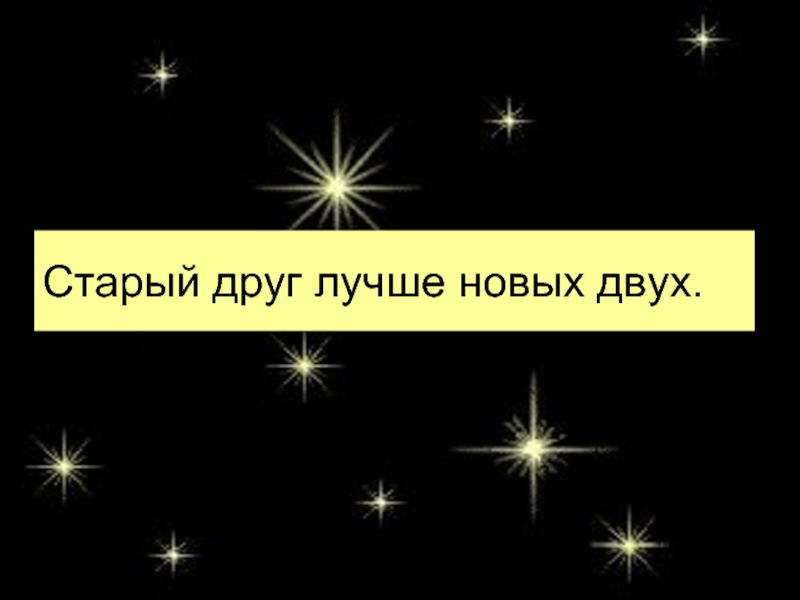 Старый друг лучше новых двух.